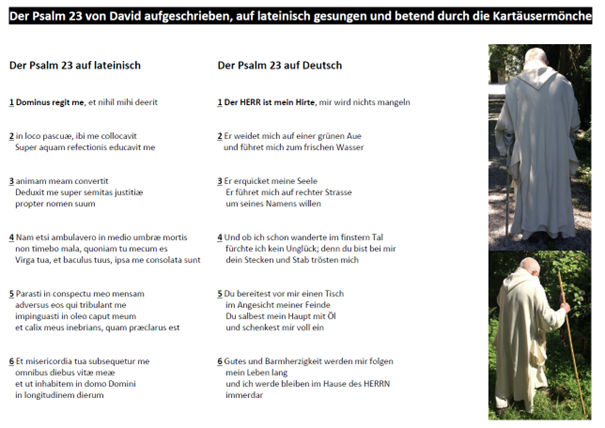 Der Psalm 23 von David aufgeschrieben, auf lateinisch gesungen und betend durch die Kartäusermönche

Der Psalm 23 auf lateinisch

1 Dominus regit me, et nihil mihi deerit

2 in loco pascuæ, ibi me collocavit
Super aquam refectionis educavit me

3 animam meam convertit
Deduxit me super semitas justitiæ
propter nomen suum

4 Nam etsi ambulavero in medio umbræ mortis
non timebo mala, quoniam tu mecum es
Virga tua, et baculus tuus, ipsa me consolata sunt

5 Parasti in conspectu meo mensam
adversus eos qui tribulant me
impinguasti in oleo caput meum
et calix meus inebrians, quam præclarus est

6 Et misericordia tua subsequetur me
omnibus diebus vitæ meæ
et ut inhabitem in domo Domini
in longitudinem dierum

Der Psalm 23 auf Deutsch

1 Der HERR ist mein Hirte, mir wird nichts mangeln

2 Er weidet mich auf einer grünen Aue
und führet mich zum frischen Wasser

3 Er erquicket meine Seele
Er führet mich auf rechter Strasse
um seines Namens willen

4 Und ob ich schon wanderte im finstern Tal
fürchte ich kein Unglück; denn du bist bei mir
dein Stecken und Stab trösten mich

5 Du bereitest vor mir einen Tisch
im Angesicht meiner Feinde
Du salbest mein Haupt mit Öl
und schenkest mir voll ein

6 Gutes und Barmherzigkeit werden mir folgen
mein Leben lang
und ich werde bleiben im Hause des HERRN
immerdar